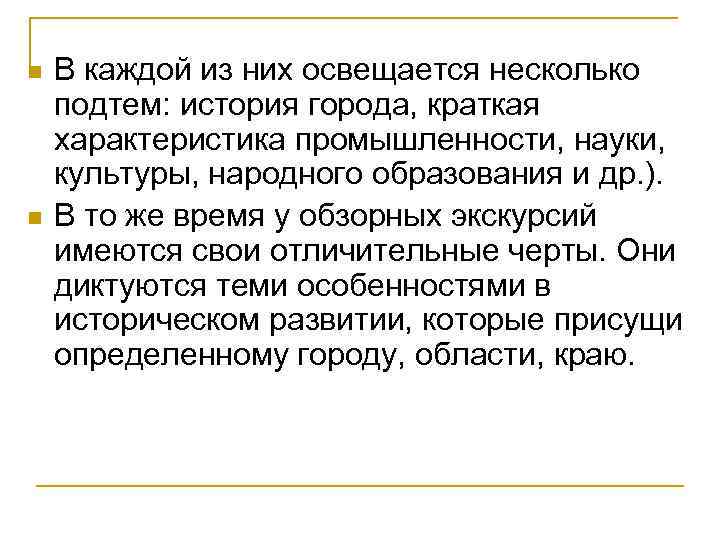 В каждой из них освещается несколько подтем: история города, краткая характеристика промышленности, науки, культуры, народного образования и др.).

В то же время у обзорных экскурсий имеются свои отличительные черты. Они диктуются теми особенностями в историческом развитии, которые присущи определенному городу, области, краю.